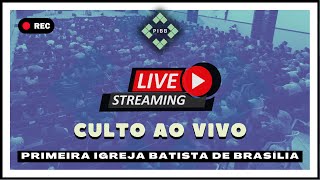 REC

PIBB

LIVE

STREAMING

CULTO AO VIVO

PRIMEIRA IGREJA BATISTA DE BRASÍLIA